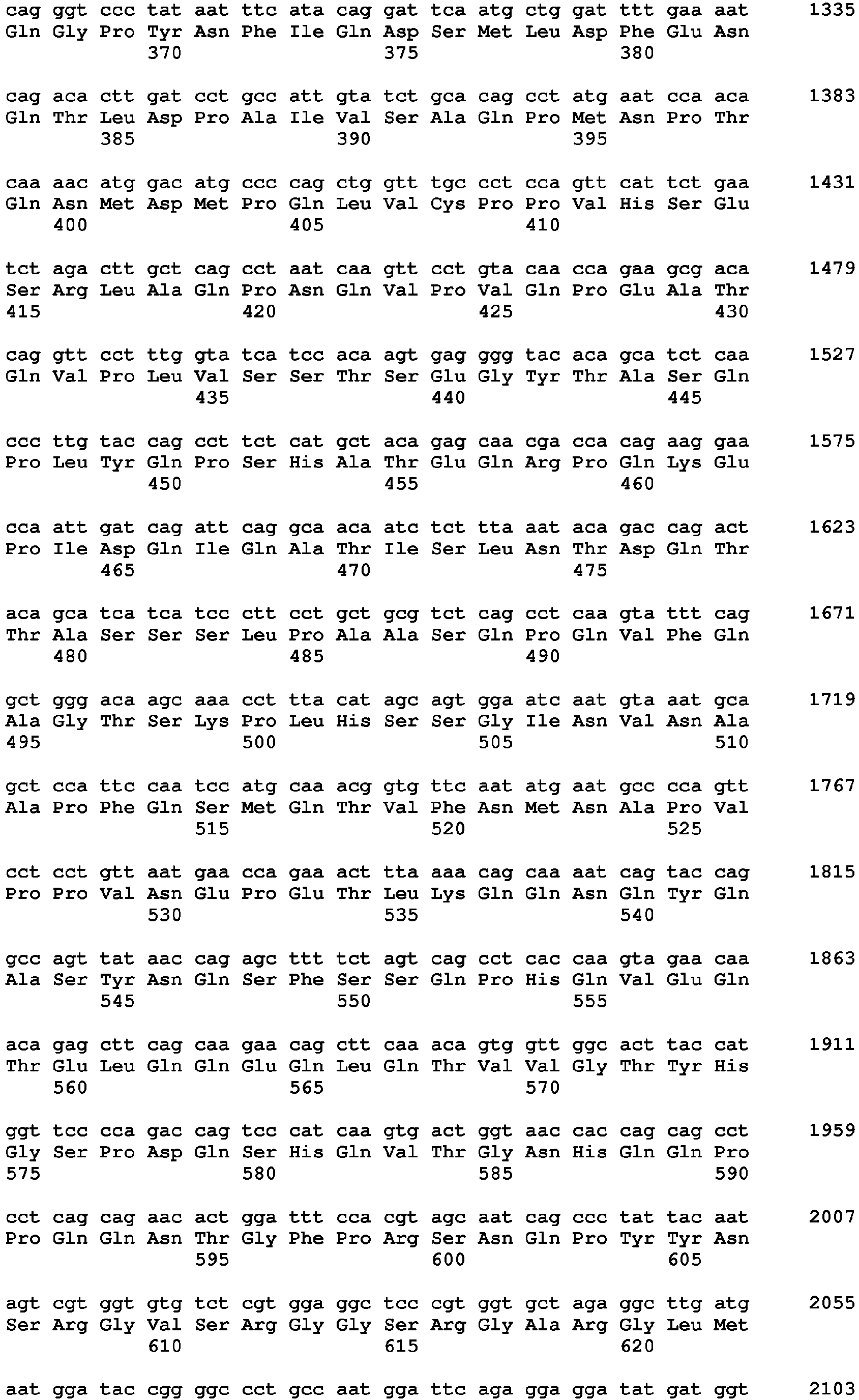 cag ggt ccc tat aat ttc ata cag gat tca atg ctg gat ttt gaa aat 1335
Gln Gly Pro Tyr Asn Phe Ile Gln Asp Ser Met Leu Asp Phe Glu Asn
370 375 380

cag aca ctt gat cct gcc att gta tct gca cag cct atg aat cca aca 1383
Gln Thr Leu Asp Pro Ala Ile Val Ser Ala Gln Pro Met Asn Pro Thr
385 390 395

caa aac atg gac atg ccc cag ctg gtt tgc cct cca gtt cat tct gaa 1431
Gln Asn Met Asp Met Pro Gln Leu Val Cys Pro Pro Val His Ser Glu
400 405 410

tct aga ctt gct cag cct aat caa gtt cct gta caa cca gaa gcg aca 1479
Ser Arg Leu Ala Gln Pro Asn Gln Val Pro Val Gln Pro Glu Ala Thr
415 420 425 430

cag gtt cct ttg gta tca tcc aca agt gag ggg tac aca gca tct caa 1527
Gln Val Pro Leu Val Ser Ser Thr Ser Glu Gly Tyr Thr Ala Ser Gln
435 440 445

ccc ttg tac cag cct tct cat gct aca gag caa cga cca cag aag gaa 1575
Pro Leu Tyr Gln Pro Ser His Ala Thr Glu Gln Arg Pro Gln Lys Glu
450 455 460

cca att gat cag att cag gca aca atc tct tta aat aca gac cag act 1623
Pro Ile Asp Gln Ile Gln Ala Thr Ile Ser Leu Asn Thr Asp Gln Thr
465 470 475

aca gca tca tca tcc ctt cct gct gcg tct cag cct caa gta ttt cag 1671
Thr Ala Ser Ser Ser Leu Pro Ala Ala Ser Gln Pro Gln Val Phe Gln
480 485 490

gct ggg aca agc aaa cct tta cat agc agt gga atc aat gta aat gca 1719
Ala Gly Thr Ser Lys Pro Leu His Ser Ser Gly Ile Asn Val Asn Ala
495 500 505 510

gct cca ttc caa tcc atg caa acg gtg ttc aat atg aat gcc cca gtt 1767
Ala Pro Phe Gln Ser Met Gln Thr Val Phe Asn Met Asn Ala Pro Val
515 520 525

cct cct gtt aat gaa cca gaa act tta aaa cag caa aat cag tac cag 1815
Pro Pro Val Asn Glu Pro Glu Thr Leu Lys Gln Gln Asn Gln Tyr Gln
530 535 540

gcc agt tat aac cag agc ttt tct agt cag cct cac caa gta gaa caa 1863
Ala Ser Tyr Asn Gln Ser Phe Ser Ser Gln Pro His Gln Val Glu Gln
545 550 555

aca gag ctt cag caa gaa cag ctt caa aca gtg gtt ggc act tac cat 1911
Thr Glu Leu Gln Gln Glu Gln Leu Gln Thr Val Val Gly Thr Tyr His
560 565 570

ggt tcc cca gac cag tcc cat caa gtg act ggt aac cac cag cag cct 1959
Gly Ser Pro Asp Gln Ser His Gln Val Thr Gly Asn His Gln Gln Pro
575 580 585 590

cct cag cag aac act gga ttt cca cgt agc aat cag ccc tat tac aat 2007
Pro Gln Gln Asn Thr Gly Phe Pro Arg Ser Asn Gln Pro Tyr Tyr Asn
595 600 605

agt cgt ggt gtg tct cgt gga ggc tcc cgt ggt gct aga ggc ttg atg 2055
Ser Arg Gly Val Ser Arg Gly Gly Ser Arg Gly Ala Arg Gly Leu Met
610 615 620

aat gga tac cgg ggc cct gcc aat gga ttc aga gga gga tat gat ggt 2103